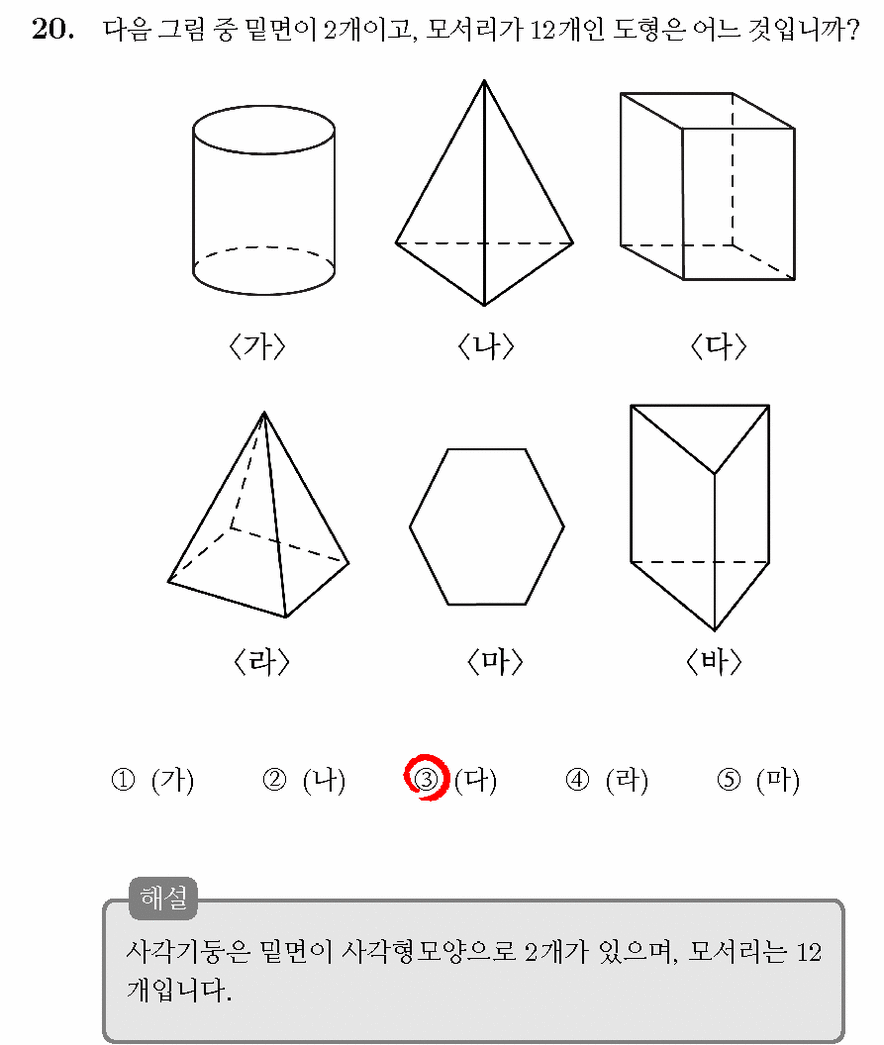 20. 다음 그림 중 밑면이 2개이고, 모서리가 12개인 도형은 어느 것입니까?

〈가〉 〈나〉 〈다〉

〈라〉 〈마〉 〈바〉

① (가) ② (나) ③ (다) ④ (라) ⑤ (마)

해설
사각기둥은 밑면이 사각형모양으로 2개가 있으며, 모서리는 12개입니다.